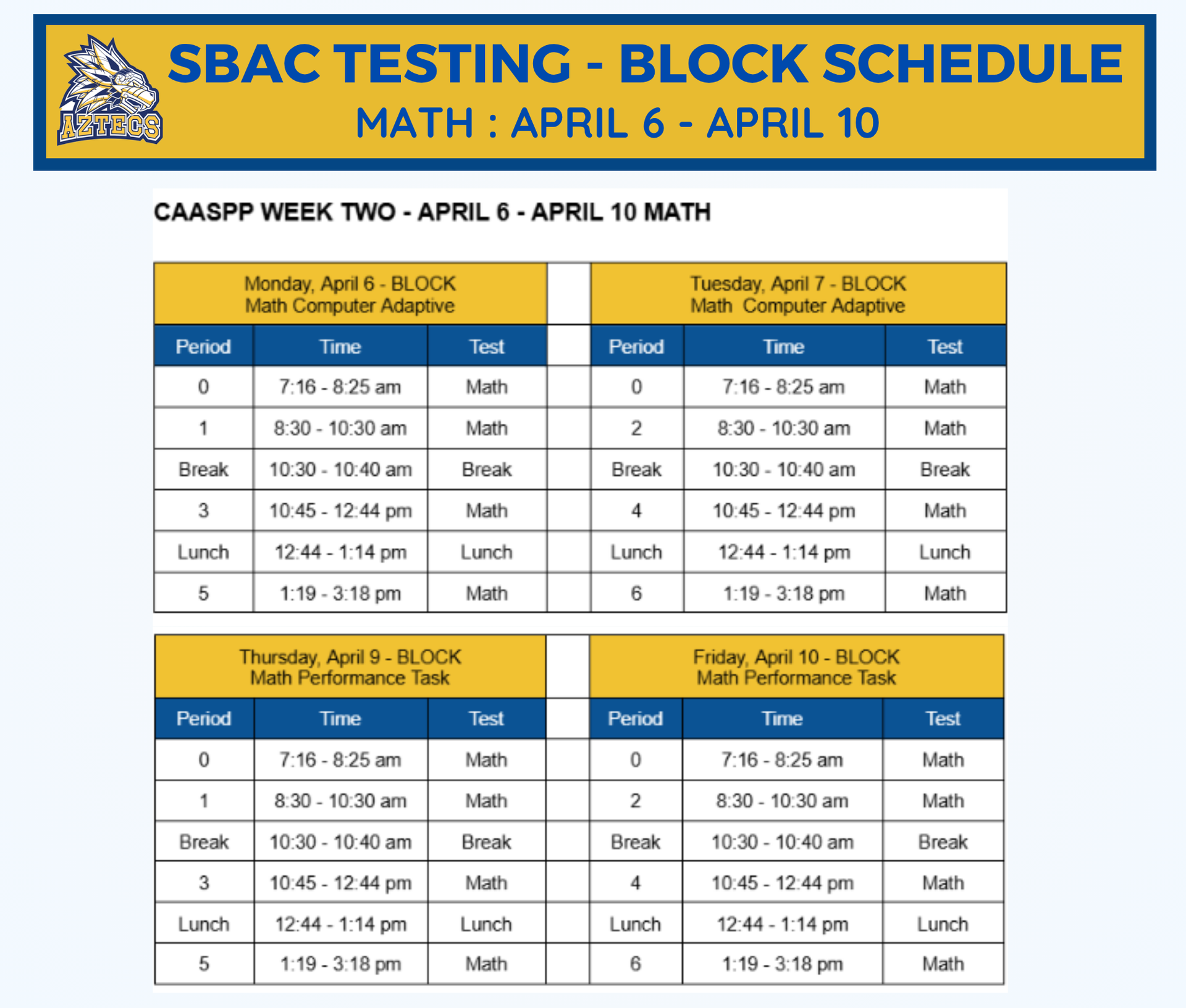 AZTECS

SBAC TESTING - BLOCK SCHEDULE
MATH : APRIL 6 - APRIL 10

CAASPP WEEK TWO - APRIL 6 - APRIL 10 MATH

Monday, April 6 - BLOCK
Math Computer Adaptive

| Period | Time | Test |
|---|---|---|
| 0 | 7:16 - 8:25 am | Math |
| 1 | 8:30 - 10:30 am | Math |
| Break | 10:30 - 10:40 am | Break |
| 3 | 10:45 - 12:44 pm | Math |
| Lunch | 12:44 - 1:14 pm | Lunch |
| 5 | 1:19 - 3:18 pm | Math |

Tuesday, April 7 - BLOCK
Math Computer Adaptive

| Period | Time | Test |
|---|---|---|
| 0 | 7:16 - 8:25 am | Math |
| 2 | 8:30 - 10:30 am | Math |
| Break | 10:30 - 10:40 am | Break |
| 4 | 10:45 - 12:44 pm | Math |
| Lunch | 12:44 - 1:14 pm | Lunch |
| 6 | 1:19 - 3:18 pm | Math |

Thursday, April 9 - BLOCK
Math Performance Task

| Period | Time | Test |
|---|---|---|
| 0 | 7:16 - 8:25 am | Math |
| 1 | 8:30 - 10:30 am | Math |
| Break | 10:30 - 10:40 am | Break |
| 3 | 10:45 - 12:44 pm | Math |
| Lunch | 12:44 - 1:14 pm | Lunch |
| 5 | 1:19 - 3:18 pm | Math |

Friday, April 10 - BLOCK
Math Performance Task

| Period | Time | Test |
|---|---|---|
| 0 | 7:16 - 8:25 am | Math |
| 2 | 8:30 - 10:30 am | Math |
| Break | 10:30 - 10:40 am | Break |
| 4 | 10:45 - 12:44 pm | Math |
| Lunch | 12:44 - 1:14 pm | Lunch |
| 6 | 1:19 - 3:18 pm | Math |